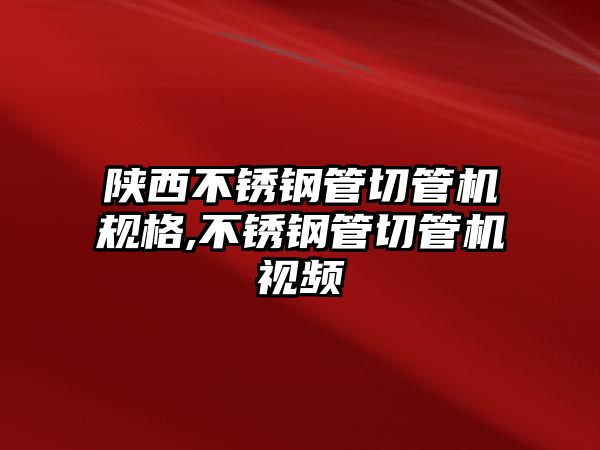 陕西不锈钢管切管机规格,不锈钢管切管机视频